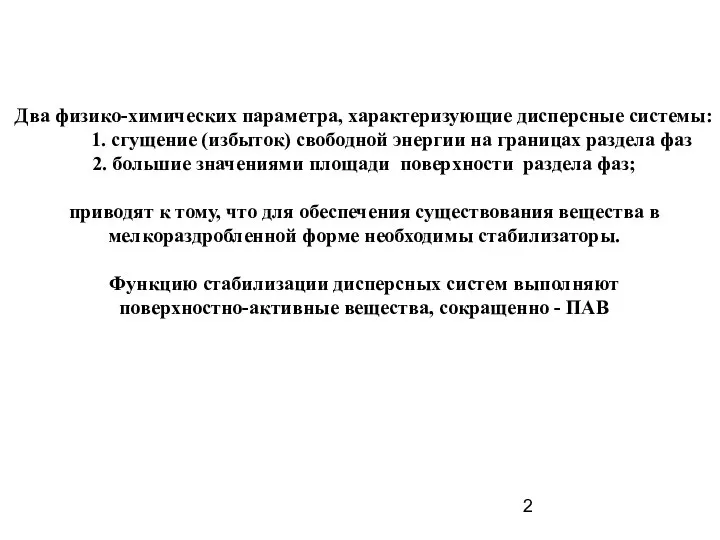 Два физико-химических параметра, характеризующие дисперсные системы:
1. сгущение (избыток) свободной энергии на границах раздела фаз
2. большие значениями площади поверхности раздела фаз;

приводят к тому, что для обеспечения существования вещества в мелкораздробленной форме необходимы стабилизаторы.

Функцию стабилизации дисперсных систем выполняют поверхностно-активные вещества, сокращенно - ПАВ

2